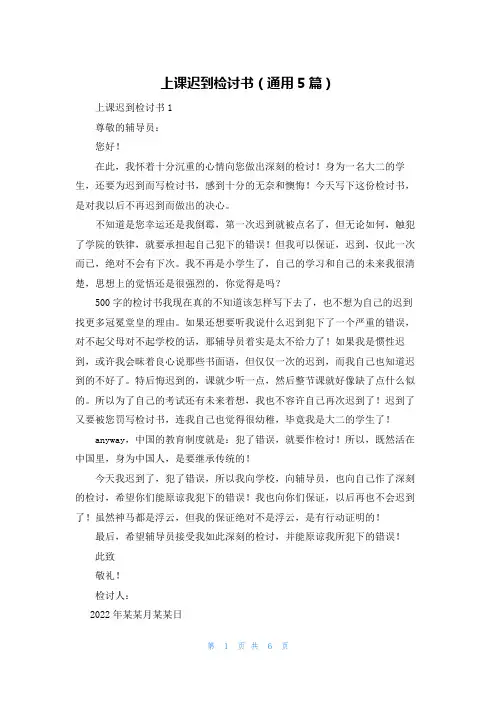 上课迟到检讨书（通用5篇）

上课迟到检讨书1

尊敬的辅导员：

您好！

在此，我怀着十分沉重的心情向您做出深刻的检讨！身为一名大二的学生，还要为迟到而写检讨书，感到十分的无奈和懊悔！今天写下这份检讨书，是对我以后不再迟到而做出的决心。

不知道是您幸运还是我倒霉，第一次迟到就被点名了，但无论如何，触犯了学院的铁律，就要承担起自己犯下的错误！但我可以保证，迟到，仅此一次而已，绝对不会有下次。我不再是小学生了，自己的学习和自己的未来我很清楚，思想上的觉悟还是很强烈的，你觉得是吗？

500字的检讨书我现在真的不知道该怎样写下去了，也不想为自己的迟到找更多冠冕堂皇的理由。如果还想要听我说什么迟到犯下了一个严重的错误，对不起父母对不起学校的话，那辅导员着实是太不给力了！如果我是惯性迟到，或许我会昧着良心说那些书面语，但仅仅一次的迟到，而我自己也知道迟到的不好了。特后悔迟到的，课就少听一点，然后整节课就好像缺了点什么似的。所以为了自己的考试还有未来着想，我也不容许自己再次迟到了！迟到了又要被您罚写检讨书，连我自己也觉得很幼稚，毕竟我是大二的学生了！

anyway，中国的教育制度就是：犯了错误，就要作检讨！所以，既然活在中国里，身为中国人，是要继承传统的！

今天我迟到了，犯了错误，所以我向学校，向辅导员，也向自己作了深刻的检讨，希望你们能原谅我犯下的错误！我也向你们保证，以后再也不会迟到了！虽然神马都是浮云，但我的保证绝对不是浮云，是有行动证明的！

最后，希望辅导员接受我如此深刻的检讨，并能原谅我所犯下的错误！

此致

敬礼！

检讨人：

2022年某某月某某日

第 1 页 共 6 页